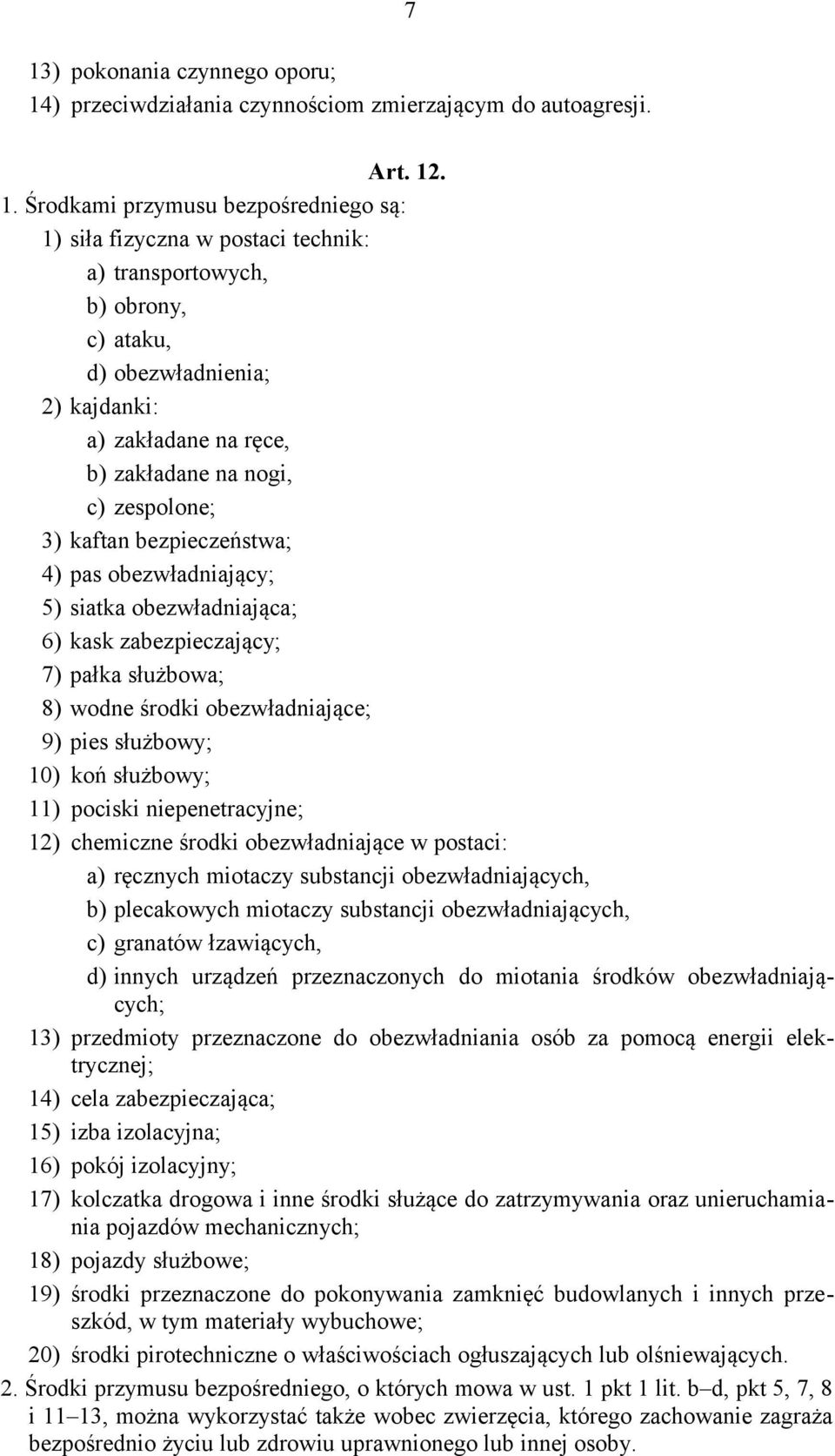 7

13) pokonania czynnego oporu;
14) przeciwdziałania czynnościom zmierzającym do autoagresji.

Art. 12.

1. Środkami przymusu bezpośredniego są:
1) siła fizyczna w postaci technik:
a) transportowych,
b) obrony,
c) ataku,
d) obezwładnienia;
2) kajdanki:
a) zakładane na ręce,
b) zakładane na nogi,
c) zespolone;
3) kaftan bezpieczeństwa;
4) pas obezwładniający;
5) siatka obezwładniająca;
6) kask zabezpieczający;
7) pałka służbowa;
8) wodne środki obezwładniające;
9) pies służbowy;
10) koń służbowy;
11) pociski niepenetracyjne;
12) chemiczne środki obezwładniające w postaci:
a) ręcznych miotaczy substancji obezwładniających,
b) plecakowych miotaczy substancji obezwładniających,
c) granatów łzawiących,
d) innych urządzeń przeznaczonych do miotania środków obezwładniających;
13) przedmioty przeznaczone do obezwładniania osób za pomocą energii elektrycznej;
14) cela zabezpieczająca;
15) izba izolacyjna;
16) pokój izolacyjny;
17) kolczatka drogowa i inne środki służące do zatrzymywania oraz unieruchamiania pojazdów mechanicznych;
18) pojazdy służbowe;
19) środki przeznaczone do pokonywania zamknięć budowlanych i innych przeszkód, w tym materiały wybuchowe;
20) środki pirotechniczne o właściwościach ogłuszających lub olśniewających.
2. Środki przymusu bezpośredniego, o których mowa w ust. 1 pkt 1 lit. b–d, pkt 5, 7, 8 i 11–13, można wykorzystać także wobec zwierzęcia, którego zachowanie zagraża bezpośrednio życiu lub zdrowiu uprawnionego lub innej osoby.